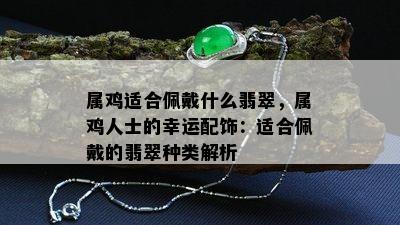 属鸡适合佩戴什么翡翠，属鸡人士的幸运配饰：适合佩戴的翡翠种类解析